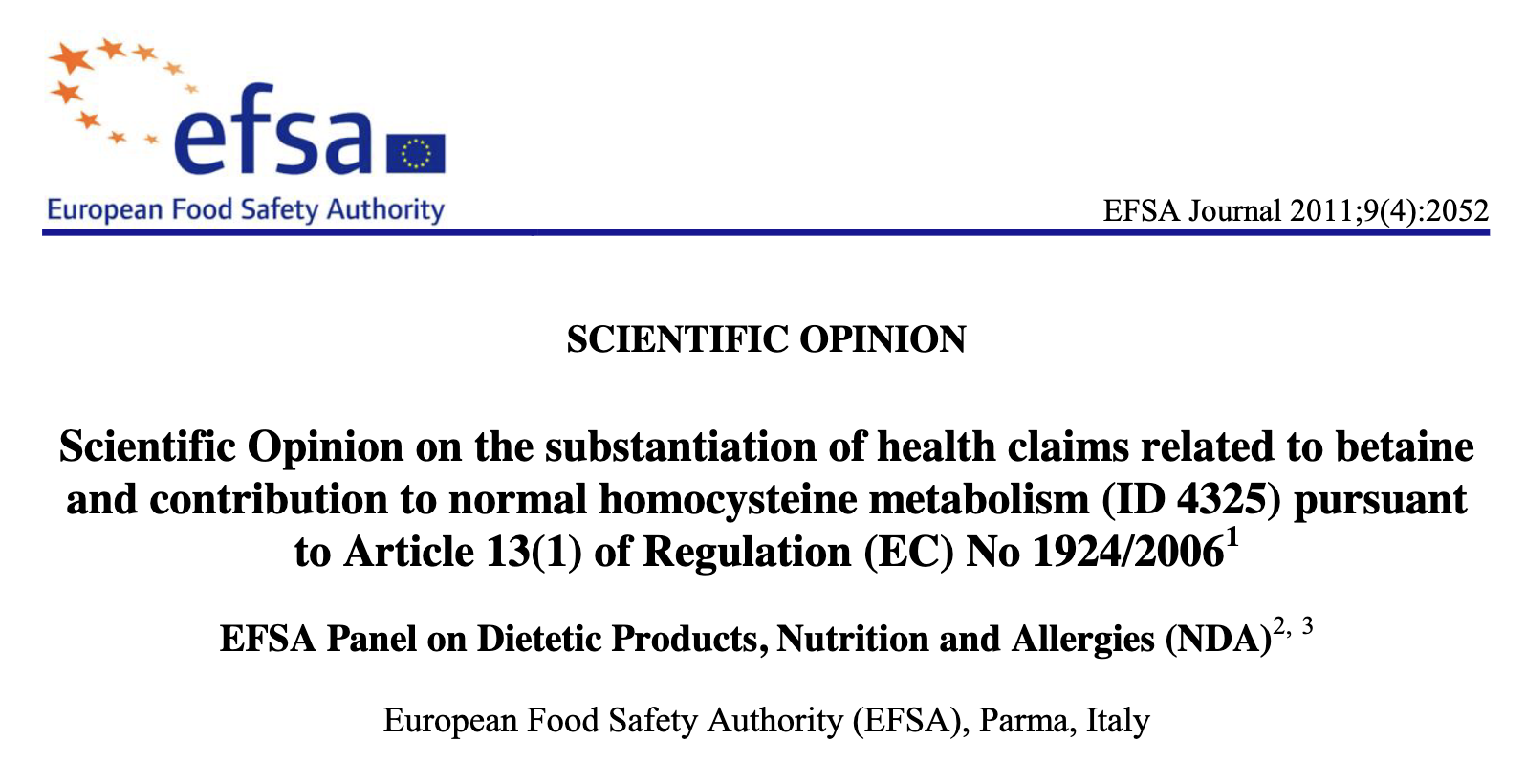 efsa

European Food Safety Authority

EFSA Journal 2011;9(4):2052

SCIENTIFIC OPINION

Scientific Opinion on the substantiation of health claims related to betaine and contribution to normal homocysteine metabolism (ID 4325) pursuant to Article 13(1) of Regulation (EC) No 1924/2006$^{1}$

EFSA Panel on Dietetic Products, Nutrition and Allergies (NDA)$^{2, 3}$

European Food Safety Authority (EFSA), Parma, Italy